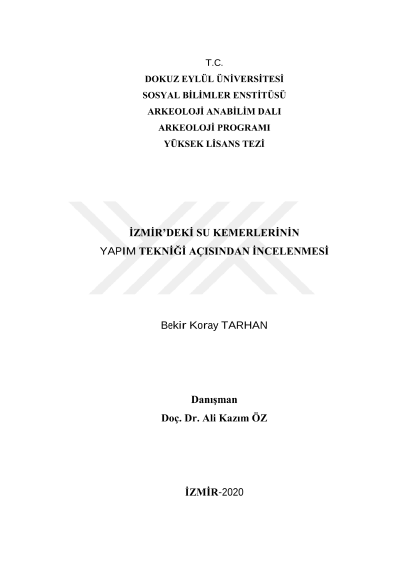 T.C.
DOKUZ EYLÜL ÜNİVERSİTESİ
SOSYAL BİLİMLER ENSTİTÜSÜ
ARKEOLOJİ ANABİLİM DALI
ARKEOLOJİ PROGRAMI
YÜKSEK LİSANS TEZİ

İZMİR'DEKİ SU KEMERLERİNİN
YAPIM TEKNİĞİ AÇISINDAN İNCELENMESİ

Bekir Koray TARHAN

Danışman
Doç. Dr. Ali Kazım ÖZ

İZMİR-2020